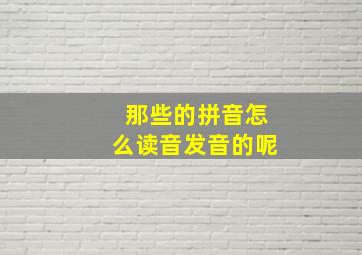 那些的拼音怎么读音发音的呢